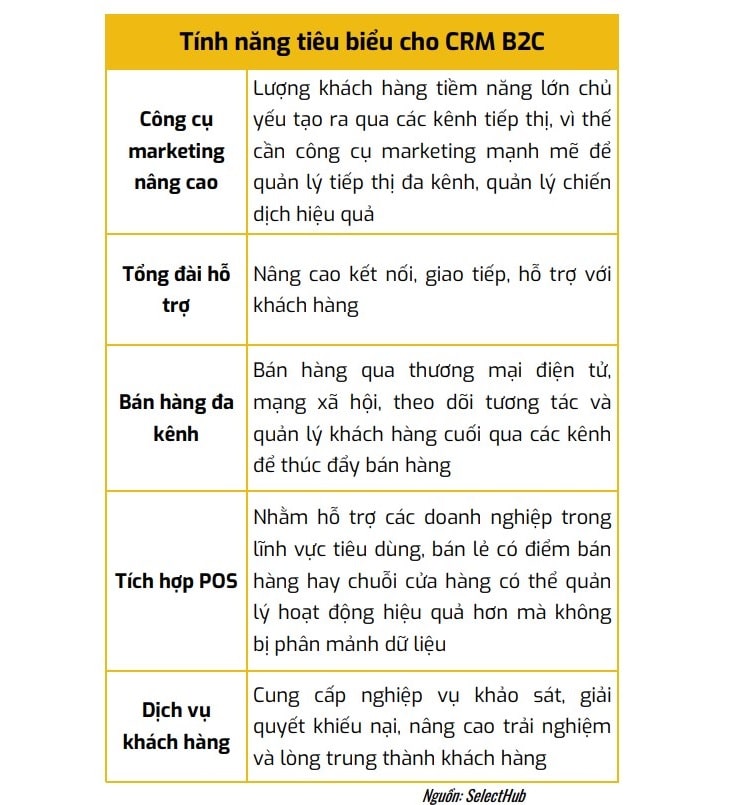 | Tính năng tiêu biểu cho CRM B2C | |
|---|---|
| Công cụ marketing nâng cao | Lượng khách hàng tiềm năng lớn chủ yếu tạo ra qua các kênh tiếp thị, vì thế cần công cụ marketing mạnh mẽ để quản lý tiếp thị đa kênh, quản lý chiến dịch hiệu quả |
| Tổng đài hỗ trợ | Nâng cao kết nối, giao tiếp, hỗ trợ với khách hàng |
| Bán hàng đa kênh | Bán hàng qua thương mại điện tử, mạng xã hội, theo dõi tương tác và quản lý khách hàng cuối qua các kênh để thúc đẩy bán hàng |
| Tích hợp POS | Nhằm hỗ trợ các doanh nghiệp trong lĩnh vực tiêu dùng, bán lẻ có điểm bán hàng hay chuỗi cửa hàng có thể quản lý hoạt động hiệu quả hơn mà không bị phân mảnh dữ liệu |
| Dịch vụ khách hàng | Cung cấp nghiệp vụ khảo sát, giải quyết khiếu nại, nâng cao trải nghiệm và lòng trung thành khách hàng |

Nguồn: SelectHub